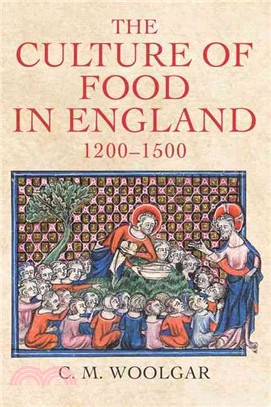 THE CULTURE OF FOOD IN ENGLAND
1200–1500

C. M. WOOLGAR